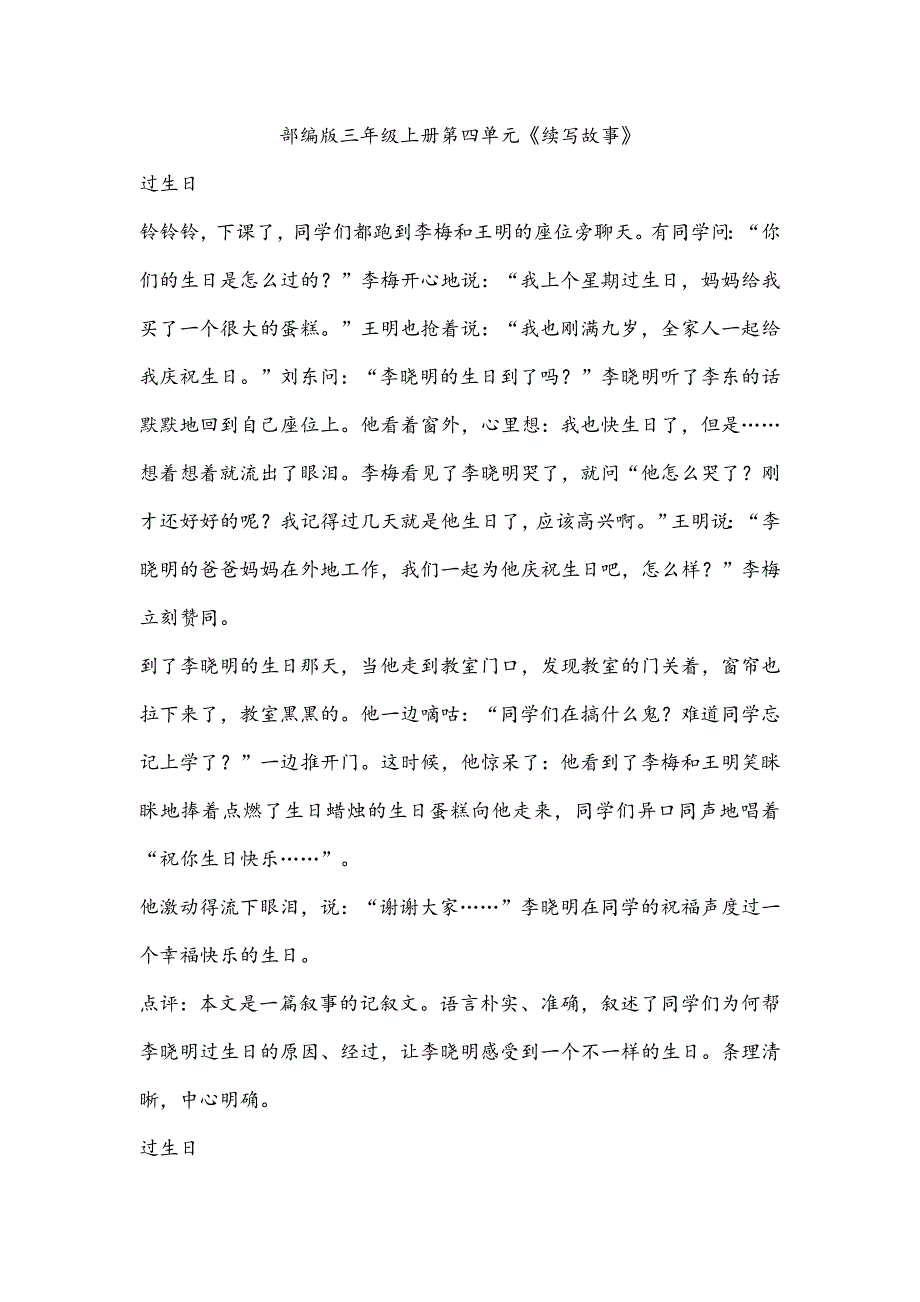 部编版三年级上册第四单元《续写故事》

过生日

铃铃铃，下课了，同学们都跑到李梅和王明的座位旁聊天。有同学问：“你们的生日是怎么过的？”李梅开心地说：“我上个星期过生日，妈妈给我买了一个很大的蛋糕。”王明也抢着说：“我也刚满九岁，全家人一起给我庆祝生日。”刘东问：“李晓明的生日到了吗？”李晓明听了李东的话默默地回到自己座位上。他看着窗外，心里想：我也快生日了，但是……想着想着就流出了眼泪。李梅看见了李晓明哭了，就问“他怎么哭了？刚才还好好的呢？我记得过几天就是他生日了，应该高兴啊。”王明说：“李晓明的爸爸妈妈在外地工作，我们一起为他庆祝生日吧，怎么样？”李梅立刻赞同。

到了李晓明的生日那天，当他走到教室门口，发现教室的门关着，窗帘也拉下来了，教室黑黑的。他一边嘀咕：“同学们在搞什么鬼？难道同学忘记上学了？”一边推开门。这时候，他惊呆了：他看到了李梅和王明笑眯眯地捧着点燃了生日蜡烛的生日蛋糕向他走来，同学们异口同声地唱着“祝你生日快乐……”。

他激动得流下眼泪，说：“谢谢大家……”李晓明在同学的祝福声度过一个幸福快乐的生日。

点评：本文是一篇叙事的记叙文。语言朴实、准确，叙述了同学们为何帮李晓明过生日的原因、经过，让李晓明感受到一个不一样的生日。条理清晰，中心明确。

过生日